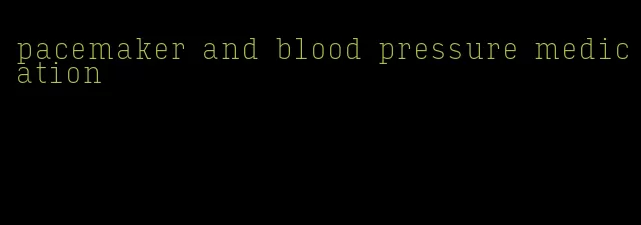 pacemaker and blood pressure medication